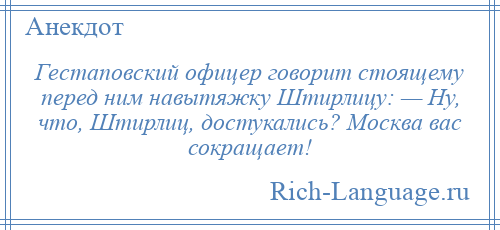 Анекдот

Гестаповский офицер говорит стоящему перед ним навытяжку Штирлицу: — Ну, что, Штирлиц, достукались? Москва вас сокращает!

Rich-Language.ru